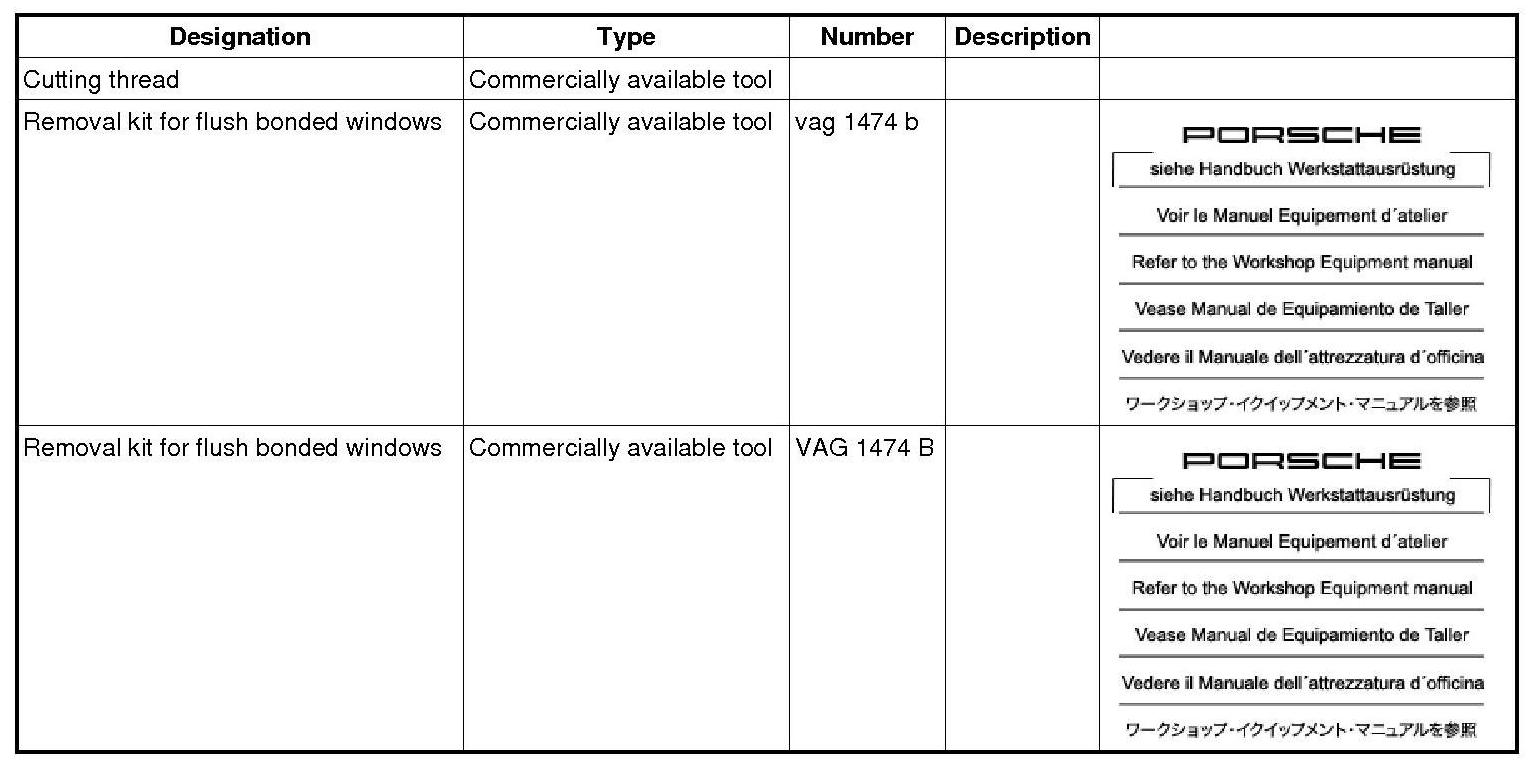 | Designation | Type | Number | Description | |
|---|---|---|---|---|
| Cutting thread | Commercially available tool | | | |
| Removal kit for flush bonded windows | Commercially available tool | vag 1474 b | | PORSCHE siehe Handbuch Werkstattausrüstung Voir le Manuel Equipement d´atelier Refer to the Workshop Equipment manual Vease Manual de Equipamiento de Taller Vedere il Manuale dell´attrezzatura d´officina ワークショップ・イクイップメント・マニュアルを参照 |
| Removal kit for flush bonded windows | Commercially available tool | VAG 1474 B | | PORSCHE siehe Handbuch Werkstattausrüstung Voir le Manuel Equipement d´atelier Refer to the Workshop Equipment manual Vease Manual de Equipamiento de Taller Vedere il Manuale dell´attrezzatura d´officina ワークショップ・イクイップメント・マニュアルを参照 |